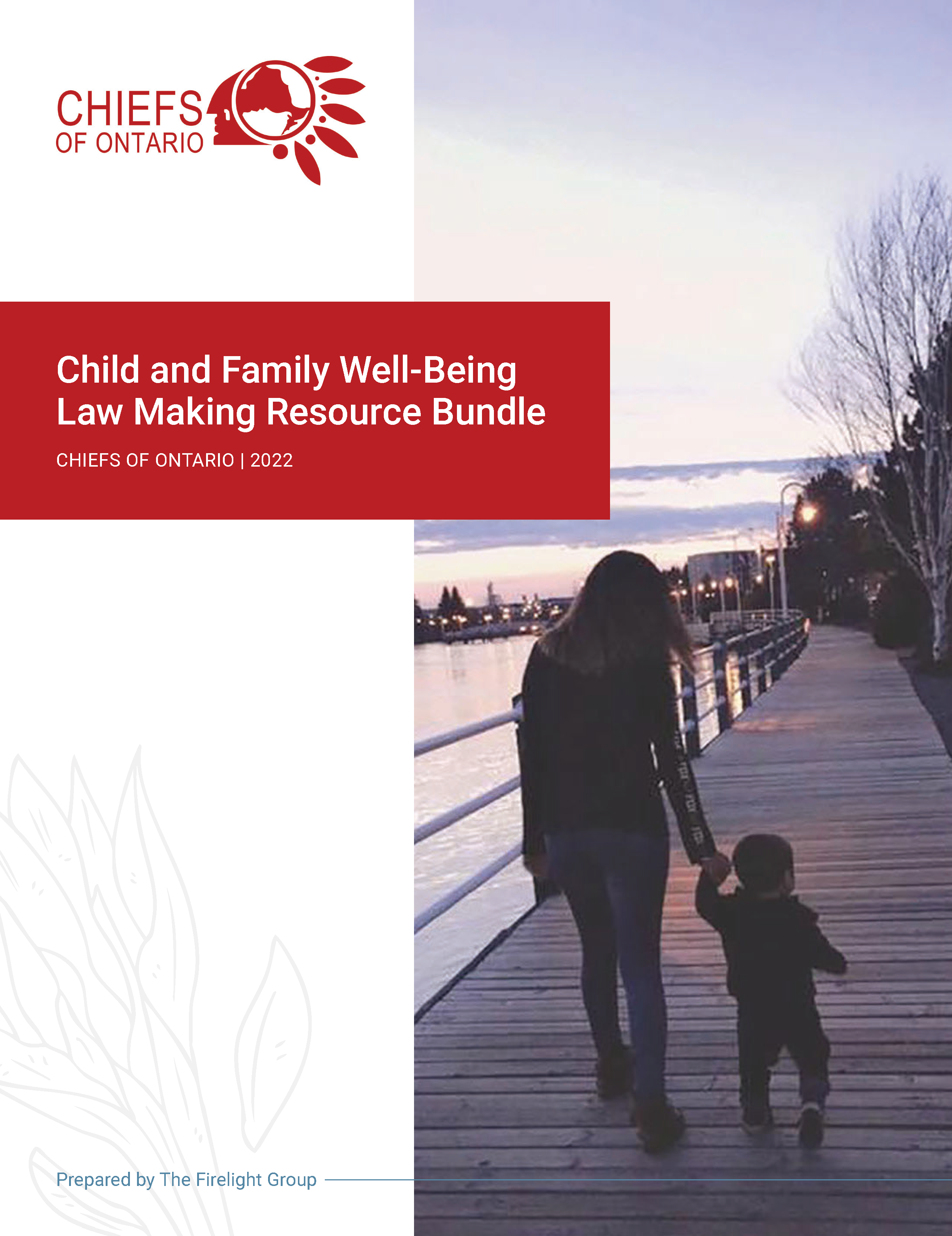 CHIEFS OF ONTARIO

Child and Family Well-Being Law Making Resource Bundle

CHIEFS OF ONTARIO | 2022

Prepared by The Firelight Group